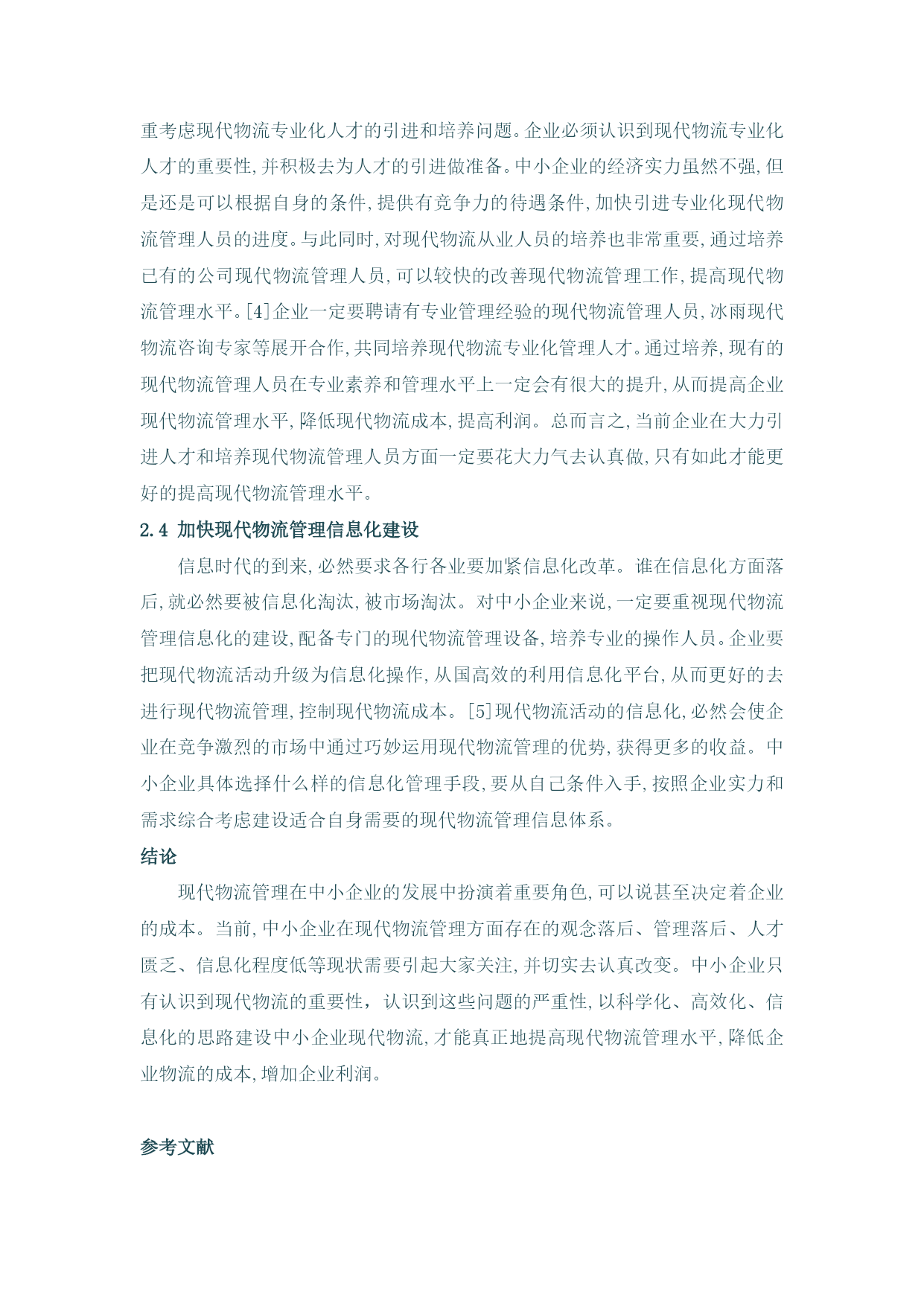 重考虑现代物流专业化人才的引进和培养问题。企业必须认识到现代物流专业化人才的重要性,并积极去为人才的引进做准备。中小企业的经济实力虽然不强,但是还是可以根据自身的条件,提供有竞争力的待遇条件,加快引进专业化现代物流管理人员的进度。与此同时,对现代物流从业人员的培养也非常重要,通过培养已有的公司现代物流管理人员,可以较快的改善现代物流管理工作,提高现代物流管理水平。[4]企业一定要聘请有专业管理经验的现代物流管理人员,冰雨现代物流咨询专家等展开合作,共同培养现代物流专业化管理人才。通过培养,现有的现代物流管理人员在专业素养和管理水平上一定会有很大的提升,从而提高企业现代物流管理水平,降低现代物流成本,提高利润。总而言之,当前企业在大力引进人才和培养现代物流管理人员方面一定要花大力气去认真做,只有如此才能更好的提高现代物流管理水平。

2.4 加快现代物流管理信息化建设

信息时代的到来,必然要求各行各业要加紧信息化改革。谁在信息化方面落后,就必然要被信息化淘汰,被市场淘汰。对中小企业来说,一定要重视现代物流管理信息化的建设,配备专门的现代物流管理设备,培养专业的操作人员。企业要把现代物流活动升级为信息化操作,从国高效的利用信息化平台,从而更好的去进行现代物流管理,控制现代物流成本。[5]现代物流活动的信息化,必然会使企业在竞争激烈的市场中通过巧妙运用现代物流管理的优势,获得更多的收益。中小企业具体选择什么样的信息化管理手段,要从自己条件入手,按照企业实力和需求综合考虑建设适合自身需要的现代物流管理信息体系。

结论

现代物流管理在中小企业的发展中扮演着重要角色,可以说甚至决定着企业的成本。当前,中小企业在现代物流管理方面存在的观念落后、管理落后、人才匮乏、信息化程度低等现状需要引起大家关注,并切实去认真改变。中小企业只有认识到现代物流的重要性,认识到这些问题的严重性,以科学化、高效化、信息化的思路建设中小企业现代物流,才能真正地提高现代物流管理水平,降低企业物流的成本,增加企业利润。

参考文献